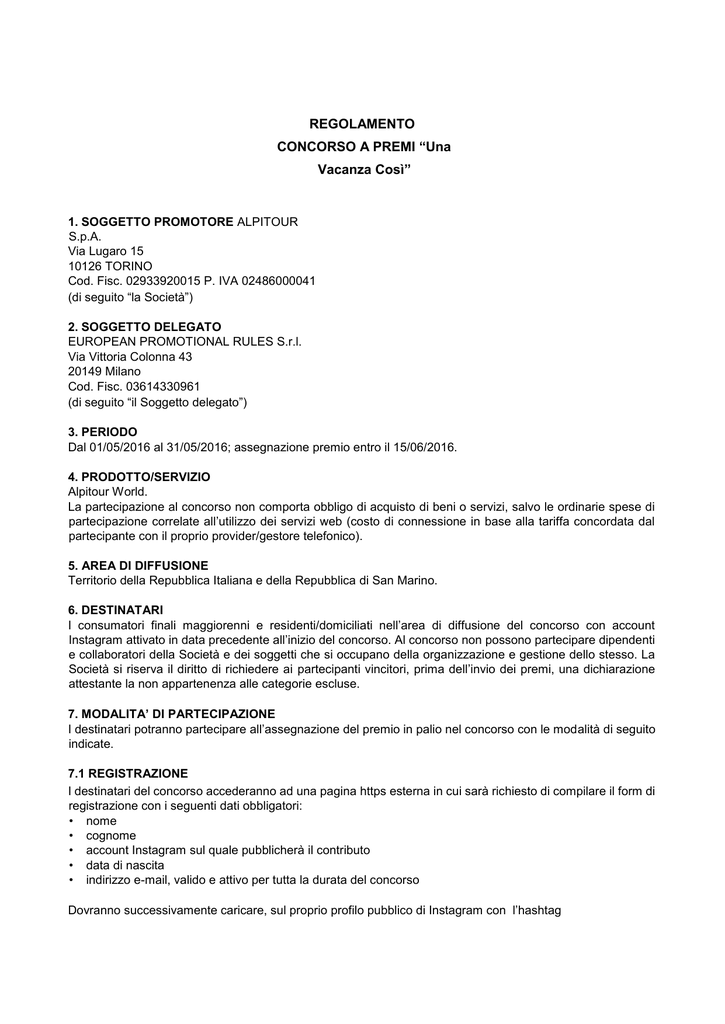 REGOLAMENTO
CONCORSO A PREMI “Una
Vacanza Così”

1. SOGGETTO PROMOTORE ALPITOUR
S.p.A.
Via Lugaro 15
10126 TORINO
Cod. Fisc. 02933920015 P. IVA 02486000041
(di seguito “la Società”)

2. SOGGETTO DELEGATO
EUROPEAN PROMOTIONAL RULES S.r.l.
Via Vittoria Colonna 43
20149 Milano
Cod. Fisc. 03614330961
(di seguito “il Soggetto delegato”)

3. PERIODO
Dal 01/05/2016 al 31/05/2016; assegnazione premio entro il 15/06/2016.

4. PRODOTTO/SERVIZIO
Alpitour World.
La partecipazione al concorso non comporta obbligo di acquisto di beni o servizi, salvo le ordinarie spese di partecipazione correlate all’utilizzo dei servizi web (costo di connessione in base alla tariffa concordata dal partecipante con il proprio provider/gestore telefonico).

5. AREA DI DIFFUSIONE
Territorio della Repubblica Italiana e della Repubblica di San Marino.

6. DESTINATARI
I consumatori finali maggiorenni e residenti/domiciliati nell’area di diffusione del concorso con account Instagram attivato in data precedente all’inizio del concorso. Al concorso non possono partecipare dipendenti e collaboratori della Società e dei soggetti che si occupano della organizzazione e gestione dello stesso. La Società si riserva il diritto di richiedere ai partecipanti vincitori, prima dell’invio dei premi, una dichiarazione attestante la non appartenenza alle categorie escluse.

7. MODALITA’ DI PARTECIPAZIONE
I destinatari potranno partecipare all’assegnazione del premio in palio nel concorso con le modalità di seguito indicate.

7.1 REGISTRAZIONE
I destinatari del concorso accederanno ad una pagina https esterna in cui sarà richiesto di compilare il form di registrazione con i seguenti dati obbligatori:
• nome
• cognome
• account Instagram sul quale pubblicherà il contributo
• data di nascita
• indirizzo e-mail, valido e attivo per tutta la durata del concorso

Dovranno successivamente caricare, sul proprio profilo pubblico di Instagram con l’hashtag